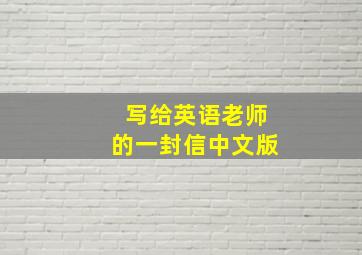 写给英语老师
的一封信中文版